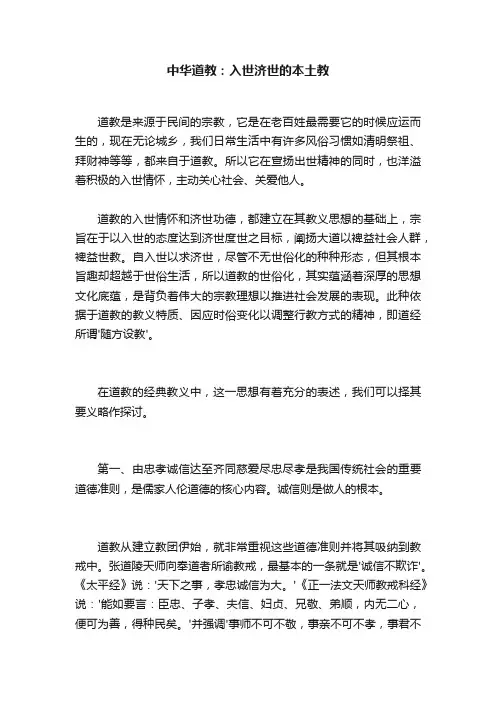 中华道教：入世济世的本土教

道教是来源于民间的宗教，它是在老百姓最需要它的时候应运而生的，现在无论城乡，我们日常生活中有许多风俗习惯如清明祭祖、拜财神等等，都来自于道教。所以它在宣扬出世精神的同时，也洋溢着积极的入世情怀，主动关心社会、关爱他人。

道教的入世情怀和济世功德，都建立在其教义思想的基础上，宗旨在于以入世的态度达到济世度世之目标，阐扬大道以裨益社会人群，裨益世教。自入世以求济世，尽管不无世俗化的种种形态，但其根本旨趣却超越于世俗生活，所以道教的世俗化，其实蕴涵着深厚的思想文化底蕴，是背负着伟大的宗教理想以推进社会发展的表现。此种依据于道教的教义特质、因应时俗变化以调整行教方式的精神，即道经所谓'随方设教'。

在道教的经典教义中，这一思想有着充分的表述，我们可以择其要义略作探讨。

第一、由忠孝诚信达至齐同慈爱尽忠尽孝是我国传统社会的重要道德准则，是儒家人伦道德的核心内容。诚信则是做人的根本。

道教从建立教团伊始，就非常重视这些道德准则并将其吸纳到教戒中。张道陵天师向奉道者所谕教戒，最基本的一条就是'诚信不欺诈'。《太平经》说：'天下之事，孝忠诚信为大。'《正一法文天师教戒科经》说：'能如要言：臣忠、子孝、夫信、妇贞、兄敬、弟顺，内无二心，便可为善，得种民矣。'并强调'事师不可不敬，事亲不可不孝，事君不